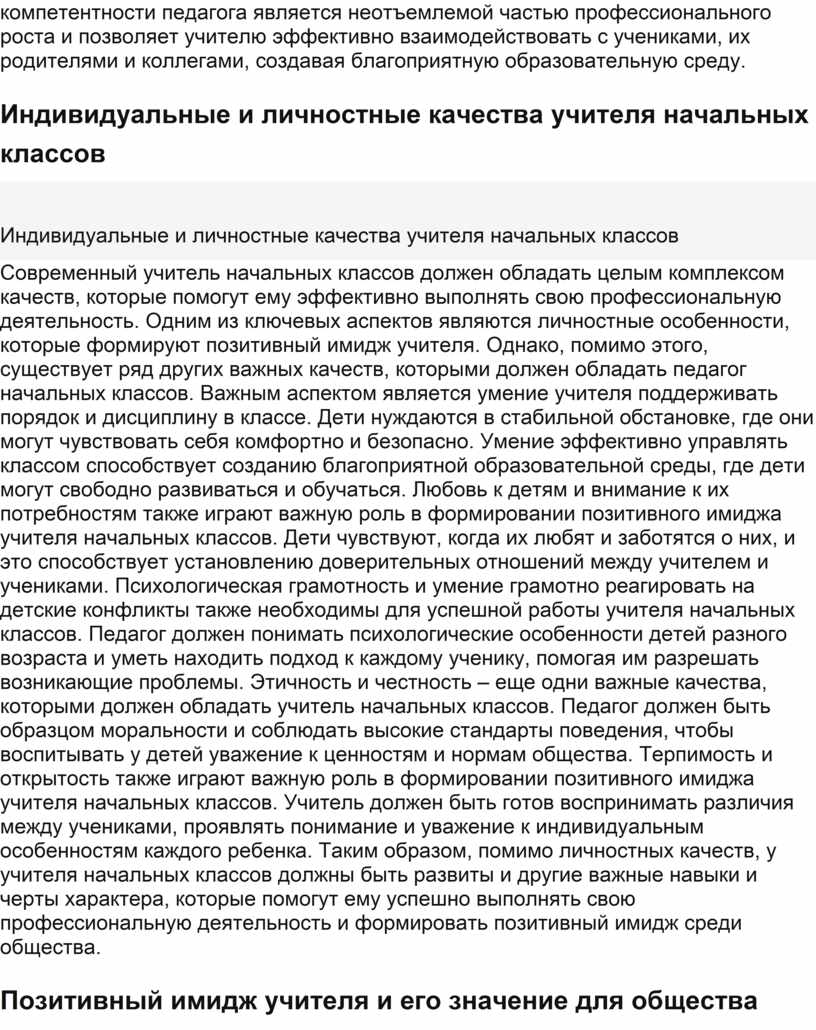 компетентности педагога является неотъемлемой частью профессионального роста и позволяет учителю эффективно взаимодействовать с учениками, их родителями и коллегами, создавая благоприятную образовательную среду.

Индивидуальные и личностные качества учителя начальных классов

Индивидуальные и личностные качества учителя начальных классов

Современный учитель начальных классов должен обладать целым комплексом качеств, которые помогут ему эффективно выполнять свою профессиональную деятельность. Одним из ключевых аспектов являются личностные особенности, которые формируют позитивный имидж учителя. Однако, помимо этого, существует ряд других важных качеств, которыми должен обладать педагог начальных классов. Важным аспектом является умение учителя поддерживать порядок и дисциплину в классе. Дети нуждаются в стабильной обстановке, где они могут чувствовать себя комфортно и безопасно. Умение эффективно управлять классом способствует созданию благоприятной образовательной среды, где дети могут свободно развиваться и обучаться. Любовь к детям и внимание к их потребностям также играют важную роль в формировании позитивного имиджа учителя начальных классов. Дети чувствуют, когда их любят и заботятся о них, и это способствует установлению доверительных отношений между учителем и учениками. Психологическая грамотность и умение грамотно реагировать на детские конфликты также необходимы для успешной работы учителя начальных классов. Педагог должен понимать психологические особенности детей разного возраста и уметь находить подход к каждому ученику, помогая им разрешать возникающие проблемы. Этичность и честность – еще одни важные качества, которыми должен обладать учитель начальных классов. Педагог должен быть образцом моральности и соблюдать высокие стандарты поведения, чтобы воспитывать у детей уважение к ценностям и нормам общества. Терпимость и открытость также играют важную роль в формировании позитивного имиджа учителя начальных классов. Учитель должен быть готов воспринимать различия между учениками, проявлять понимание и уважение к индивидуальным особенностям каждого ребенка. Таким образом, помимо личностных качеств, у учителя начальных классов должны быть развиты и другие важные навыки и черты характера, которые помогут ему успешно выполнять свою профессиональную деятельность и формировать позитивный имидж среди общества.

Позитивный имидж учителя и его значение для общества